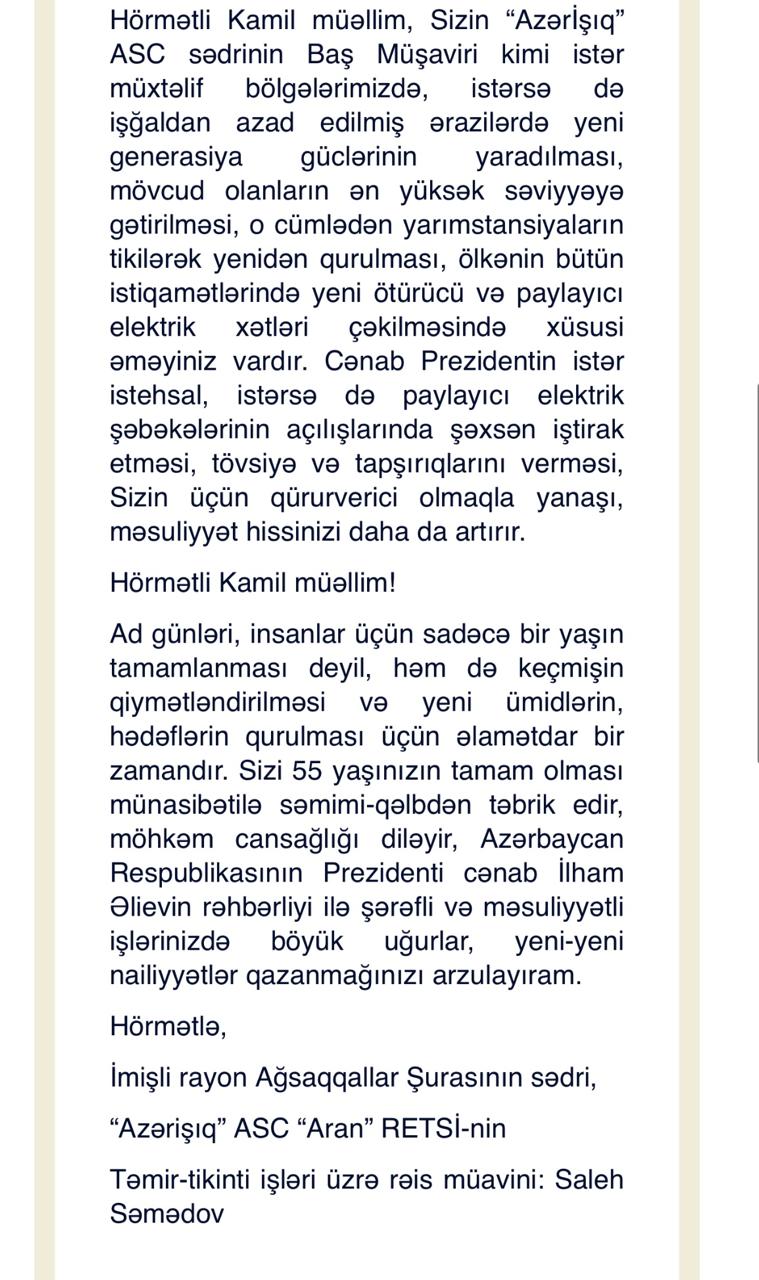 Hörmətli Kamil müəllim, Sizin “Azərİşıq” ASC sədrinin Baş Müşaviri kimi istər müxtəlif bölgələrimizdə, istərsə də işğaldan azad edilmiş ərazilərdə yeni generasiya güclərinin yaradılması, mövcud olanların ən yüksək səviyyəyə gətirilməsi, o cümlədən yarımstansiyaların tikilərək yenidən qurulması, ölkənin bütün istiqamətlərində yeni ötürücü və paylayıcı elektrik xətləri çəkilməsində xüsusi əməyiniz vardır. Cənab Prezidentin istər istehsal, istərsə də paylayıcı elektrik şəbəkələrinin açılışlarında şəxsən iştirak etməsi, tövsiyə və tapşırıqlarını verməsi, Sizin üçün qürurverici olmaqla yanaşı, məsuliyyət hissinizi daha da artırır.

Hörmətli Kamil müəllim!

Ad günləri, insanlar üçün sadəcə bir yaşın tamamlanması deyil, həm də keçmişin qiymətləndirilməsi və yeni ümidlərin, hədəflərin qurulması üçün əlamətdar bir zamandır. Sizi 55 yaşınızın tamam olması münasibətilə səmimi-qəlbdən təbrik edir, möhkəm cansağlığı diləyir, Azərbaycan Respublikasının Prezidenti cənab İlham Əlievin rəhbərliyi ilə şərəfli və məsuliyyətli işlərinizdə böyük uğurlar, yeni-yeni nailiyyətlər qazanmağınızı arzulayıram.

Hörmətlə,

İmişli rayon Ağsaqqallar Şurasının sədri,

“Azərişıq” ASC “Aran” RETSİ-nin

Təmir-tikinti işləri üzrə rəis müavini: Saleh Səmədov